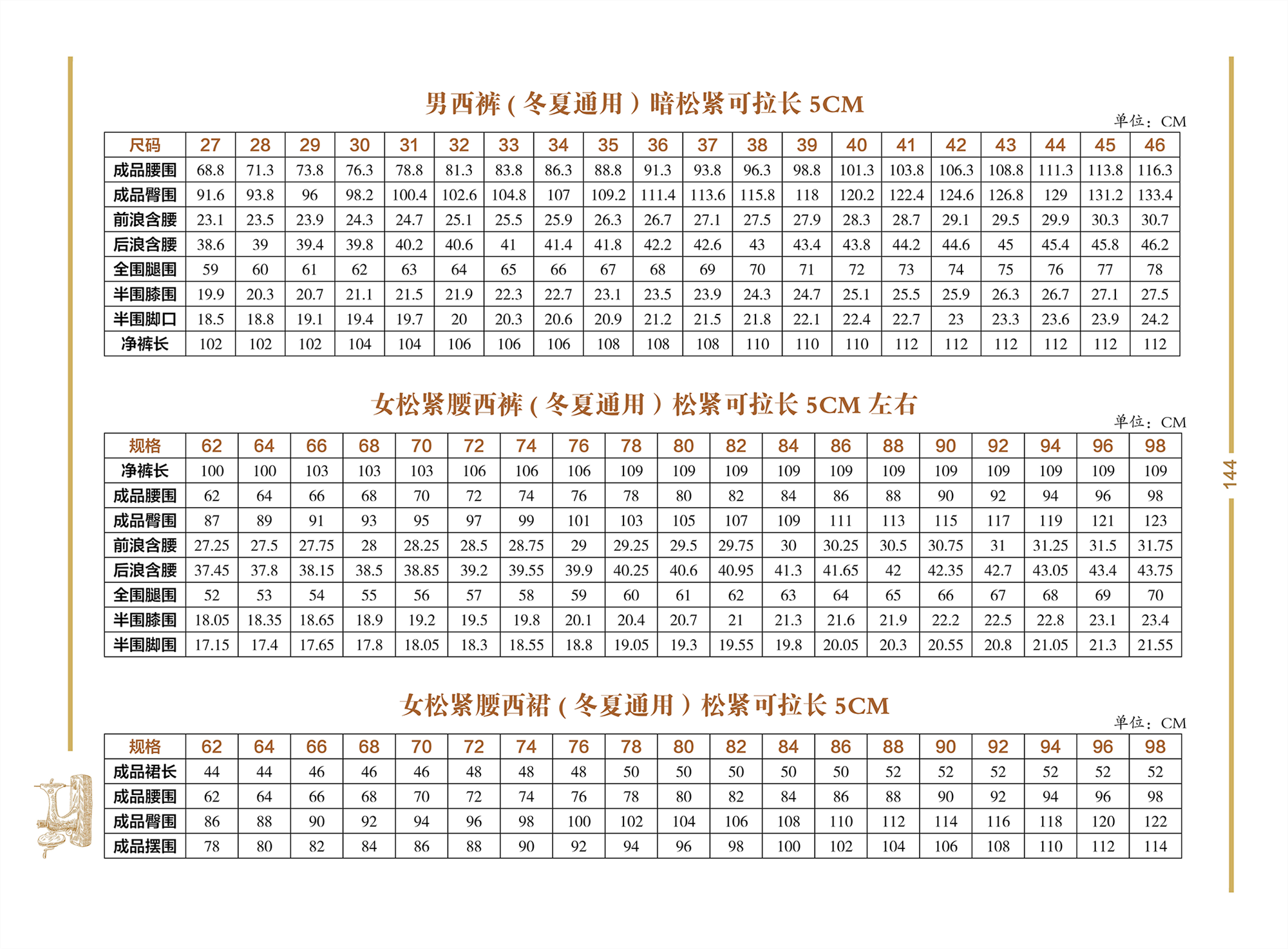 男西裤（冬夏通用）暗松紧可拉长 5CM

单位：CM

| 尺码 | 27 | 28 | 29 | 30 | 31 | 32 | 33 | 34 | 35 | 36 | 37 | 38 | 39 | 40 | 41 | 42 | 43 | 44 | 45 | 46 |
|---|---|---|---|---|---|---|---|---|---|---|---|---|---|---|---|---|---|---|---|---|
| 成品腰围 | 68.8 | 71.3 | 73.8 | 76.3 | 78.8 | 81.3 | 83.8 | 86.3 | 88.8 | 91.3 | 93.8 | 96.3 | 98.8 | 101.3 | 103.8 | 106.3 | 108.8 | 111.3 | 113.8 | 116.3 |
| 成品臀围 | 91.6 | 93.8 | 96 | 98.2 | 100.4 | 102.6 | 104.8 | 107 | 109.2 | 111.4 | 113.6 | 115.8 | 118 | 120.2 | 122.4 | 124.6 | 126.8 | 129 | 131.2 | 133.4 |
| 前浪含腰 | 23.1 | 23.5 | 23.9 | 24.3 | 24.7 | 25.1 | 25.5 | 25.9 | 26.3 | 26.7 | 27.1 | 27.5 | 27.9 | 28.3 | 28.7 | 29.1 | 29.5 | 29.9 | 30.3 | 30.7 |
| 后浪含腰 | 38.6 | 39 | 39.4 | 39.8 | 40.2 | 40.6 | 41 | 41.4 | 41.8 | 42.2 | 42.6 | 43 | 43.4 | 43.8 | 44.2 | 44.6 | 45 | 45.4 | 45.8 | 46.2 |
| 全围腿围 | 59 | 60 | 61 | 62 | 63 | 64 | 65 | 66 | 67 | 68 | 69 | 70 | 71 | 72 | 73 | 74 | 75 | 76 | 77 | 78 |
| 半围膝围 | 19.9 | 20.3 | 20.7 | 21.1 | 21.5 | 21.9 | 22.3 | 22.7 | 23.1 | 23.5 | 23.9 | 24.3 | 24.7 | 25.1 | 25.5 | 25.9 | 26.3 | 26.7 | 27.1 | 27.5 |
| 半围脚口 | 18.5 | 18.8 | 19.1 | 19.4 | 19.7 | 20 | 20.3 | 20.6 | 20.9 | 21.2 | 21.5 | 21.8 | 22.1 | 22.4 | 22.7 | 23 | 23.3 | 23.6 | 23.9 | 24.2 |
| 净裤长 | 102 | 102 | 102 | 104 | 104 | 106 | 106 | 106 | 108 | 108 | 108 | 110 | 110 | 110 | 112 | 112 | 112 | 112 | 112 | 112 |

女松紧腰西裤（冬夏通用）松紧可拉长 5CM 左右

单位：CM

| 规格 | 62 | 64 | 66 | 68 | 70 | 72 | 74 | 76 | 78 | 80 | 82 | 84 | 86 | 88 | 90 | 92 | 94 | 96 | 98 |
|---|---|---|---|---|---|---|---|---|---|---|---|---|---|---|---|---|---|---|---|
| 净裤长 | 100 | 100 | 103 | 103 | 103 | 106 | 106 | 106 | 109 | 109 | 109 | 109 | 109 | 109 | 109 | 109 | 109 | 109 | 109 |
| 成品腰围 | 62 | 64 | 66 | 68 | 70 | 72 | 74 | 76 | 78 | 80 | 82 | 84 | 86 | 88 | 90 | 92 | 94 | 96 | 98 |
| 成品臀围 | 87 | 89 | 91 | 93 | 95 | 97 | 99 | 101 | 103 | 105 | 107 | 109 | 111 | 113 | 115 | 117 | 119 | 121 | 123 |
| 前浪含腰 | 27.25 | 27.5 | 27.75 | 28 | 28.25 | 28.5 | 28.75 | 29 | 29.25 | 29.5 | 29.75 | 30 | 30.25 | 30.5 | 30.75 | 31 | 31.25 | 31.5 | 31.75 |
| 后浪含腰 | 37.45 | 37.8 | 38.15 | 38.5 | 38.85 | 39.2 | 39.55 | 39.9 | 40.25 | 40.6 | 40.95 | 41.3 | 41.65 | 42 | 42.35 | 42.7 | 43.05 | 43.4 | 43.75 |
| 全围腿围 | 52 | 53 | 54 | 55 | 56 | 57 | 58 | 59 | 60 | 61 | 62 | 63 | 64 | 65 | 66 | 67 | 68 | 69 | 70 |
| 半围膝围 | 18.05 | 18.35 | 18.65 | 18.9 | 19.2 | 19.5 | 19.8 | 20.1 | 20.4 | 20.7 | 21 | 21.3 | 21.6 | 21.9 | 22.2 | 22.5 | 22.8 | 23.1 | 23.4 |
| 半围脚围 | 17.15 | 17.4 | 17.65 | 17.8 | 18.05 | 18.3 | 18.55 | 18.8 | 19.05 | 19.3 | 19.55 | 19.8 | 20.05 | 20.3 | 20.55 | 20.8 | 21.05 | 21.3 | 21.55 |

女松紧腰西裙（冬夏通用）松紧可拉长 5CM

单位：CM

| 规格 | 62 | 64 | 66 | 68 | 70 | 72 | 74 | 76 | 78 | 80 | 82 | 84 | 86 | 88 | 90 | 92 | 94 | 96 | 98 |
|---|---|---|---|---|---|---|---|---|---|---|---|---|---|---|---|---|---|---|---|
| 成品裙长 | 44 | 44 | 46 | 46 | 46 | 48 | 48 | 48 | 50 | 50 | 50 | 50 | 50 | 52 | 52 | 52 | 52 | 52 | 52 |
| 成品腰围 | 62 | 64 | 66 | 68 | 70 | 72 | 74 | 76 | 78 | 80 | 82 | 84 | 86 | 88 | 90 | 92 | 94 | 96 | 98 |
| 成品臀围 | 86 | 88 | 90 | 92 | 94 | 96 | 98 | 100 | 102 | 104 | 106 | 108 | 110 | 112 | 114 | 116 | 118 | 120 | 122 |
| 成品摆围 | 78 | 80 | 82 | 84 | 86 | 88 | 90 | 92 | 94 | 96 | 98 | 100 | 102 | 104 | 106 | 108 | 110 | 112 | 114 |

144